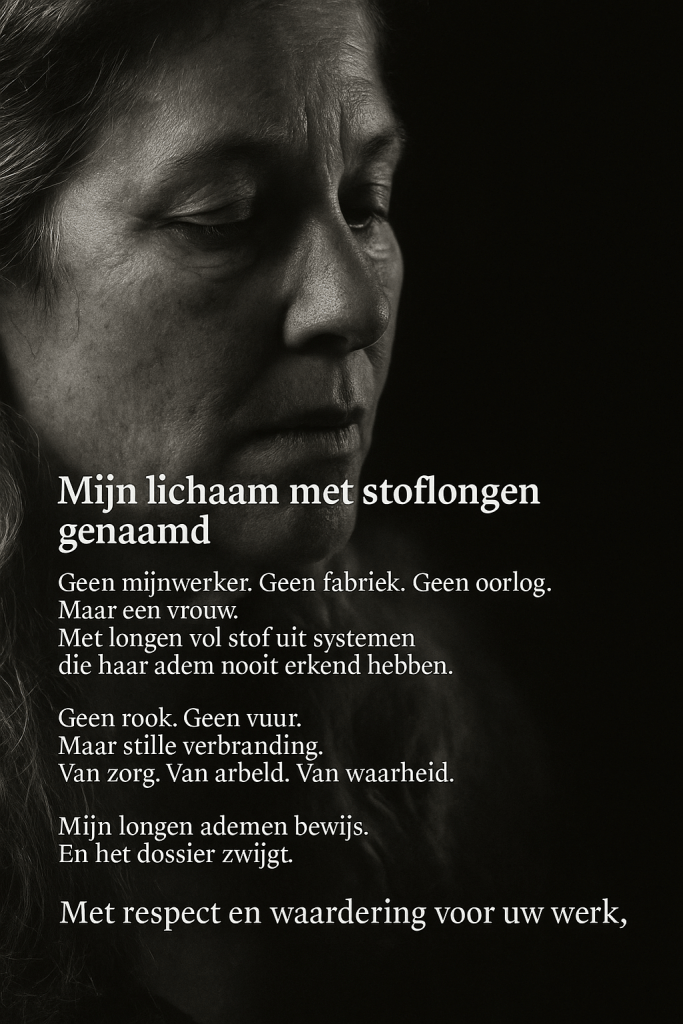 Mijn lichaam met stoflongen genaamd

Geen mijnwerker. Geen fabriek. Geen oorlog.
Maar een vrouw.
Met longen vol stof uit systemen
die haar adem nooit erkend hebben.

Geen rook. Geen vuur.
Maar stille verbranding.
Van zorg. Van arbeld. Van waarheid.

Mijn longen ademen bewijs.
En het dossier zwijgt.

Met respect en waardering voor uw werk,